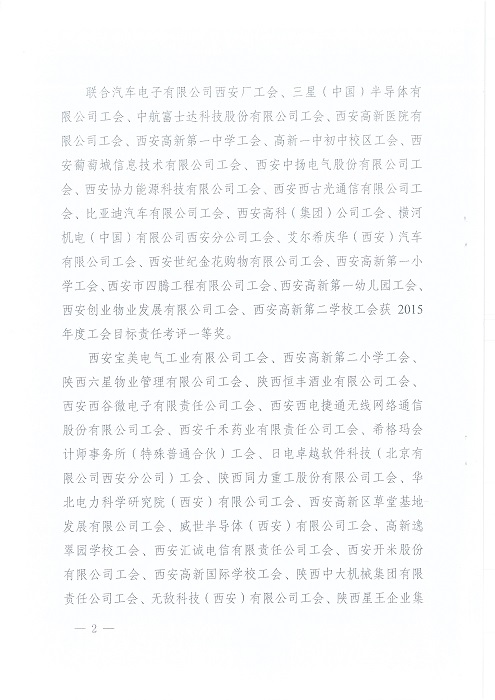 联合汽车电子有限公司西安厂工会、三星（中国）半导体有限公司工会、中航富士达科技股份有限公司工会、西安高新医院有限公司工会、西安高新第一中学工会、高新一中初中校区工会、西安葡萄城信息技术有限公司工会、西安中扬电气股份有限公司工会、西安协力能源科技有限公司工会、西安西古光通信有限公司工会、比亚迪汽车有限公司工会、西安高科（集团）公司工会、横河机电（中国）有限公司西安分公司工会、艾尔希庆华（西安）汽车有限公司工会、西安世纪金花购物有限公司工会、西安高新第一小学工会、西安市四腾工程有限公司工会、西安高新第一幼儿园工会、西安创业物业发展有限公司工会、西安高新第二学校工会获 2015 年度工会目标责任考评一等奖。

西安宝美电气工业有限公司工会、西安高新第二小学工会、陕西六星物业管理有限公司工会、陕西恒丰酒业有限公司工会、西安西谷微电子有限责任公司工会、西安西电捷通无线网络通信股份有限公司工会、西安千禾药业有限责任公司工会、希格玛会计师事务所（特殊普通合伙）工会、日电卓越软件科技（北京有限公司西安分公司）工会、陕西同力重工股份有限公司工会、华北电力科学研究院（西安）有限公司工会、西安高新区草堂基地发展有限公司工会、威世半导体（西安）有限公司工会、高新逸翠园学校工会、西安汇诚电信有限责任公司工会、西安开米股份有限公司工会、西安高新国际学校工会、陕西中大机械集团有限责任公司工会、无敌科技（西安）有限公司工会、陕西星王企业集

— 2 —